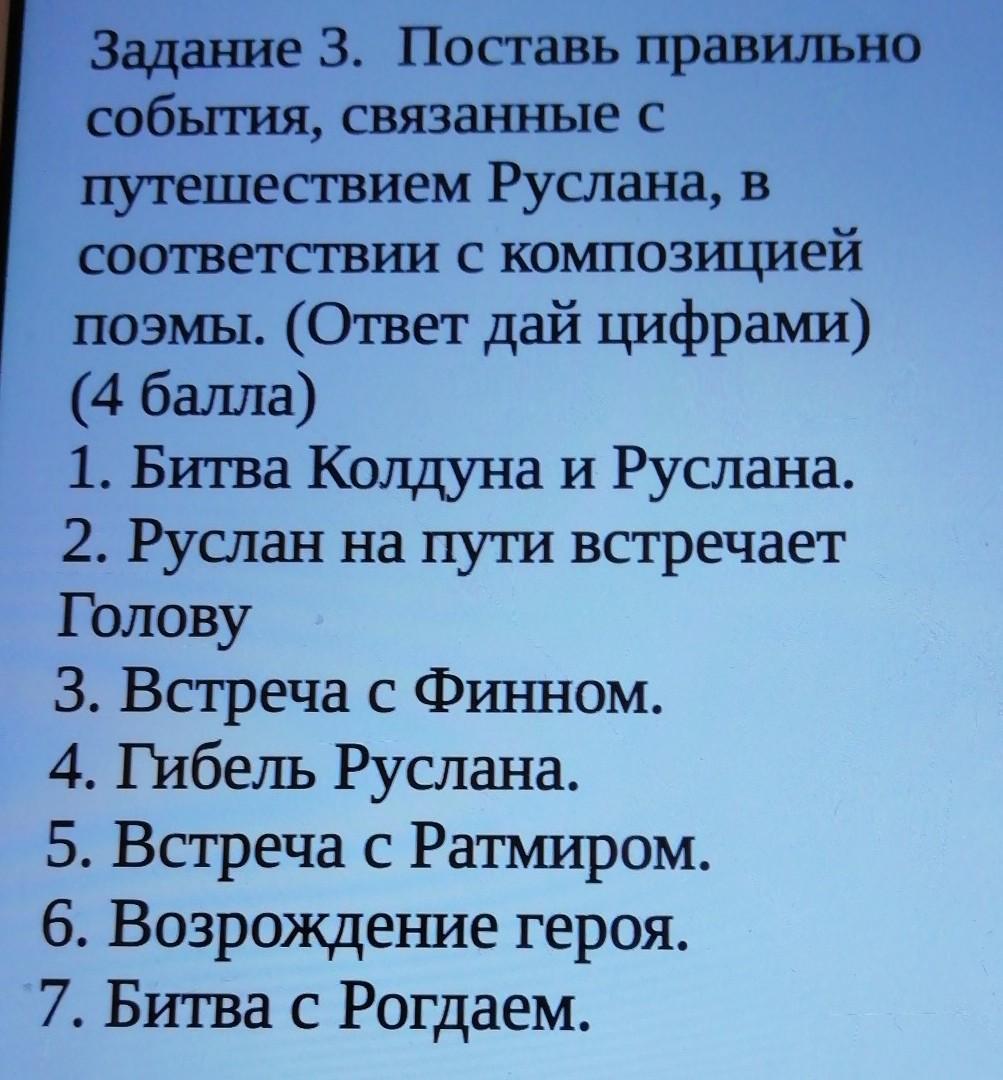 Задание 3. Поставь правильно события, связанные с путешествием Руслана, в соответствии с композицией поэмы. (Ответ дай цифрами) (4 балла)
1. Битва Колдуна и Руслана.
2. Руслан на пути встречает Голову
3. Встреча с Финном.
4. Гибель Руслана.
5. Встреча с Ратмиром.
6. Возрождение героя.
7. Битва с Рогдаем.